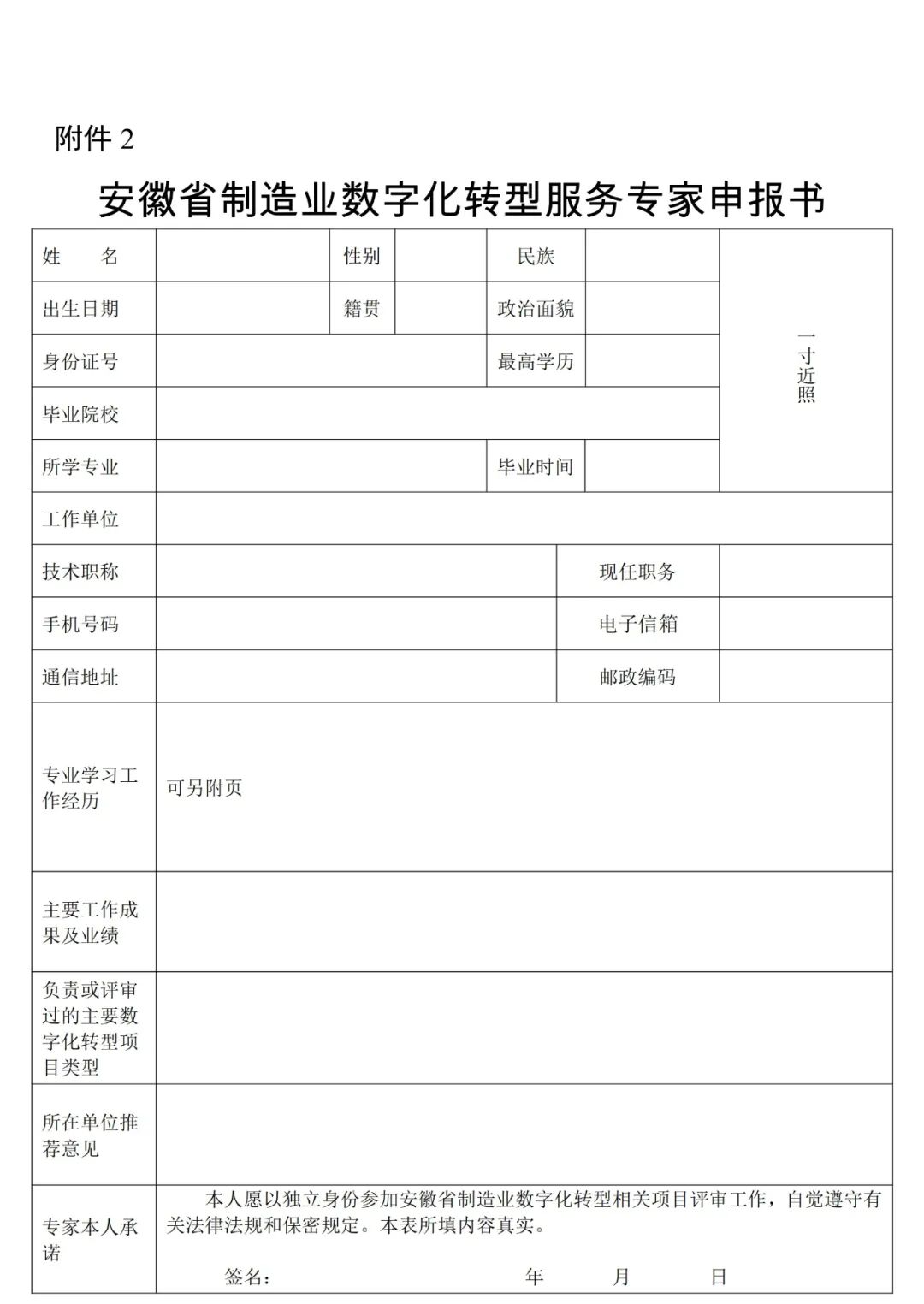 附件 2

安徽省制造业数字化转型服务专家申报书

| 姓　　名 | | 性别 | | 民族 | | 一寸近照 |
|---|---|---|---|---|---|---|
| 出生日期 | | 籍贯 | | 政治面貌 | | |
| 身份证号 | | | | 最高学历 | | |
| 毕业院校 | | | | | | |
| 所学专业 | | | | 毕业时间 | | |
| 工作单位 | | | | | | |
| 技术职称 | | | | 现任职务 | | |
| 手机号码 | | | | 电子信箱 | | |
| 通信地址 | | | | 邮政编码 | | |
| 专业学习工作经历 | 可另附页 | | | | | |
| 主要工作成果及业绩 | | | | | | |
| 负责或评审过的主要数字化转型项目类型 | | | | | | |
| 所在单位推荐意见 | | | | | | |
| 专家本人承诺 | 本人愿以独立身份参加安徽省制造业数字化转型相关项目评审工作，自觉遵守有关法律法规和保密规定。本表所填内容真实。 签名： 年 月 日 | | | | | |